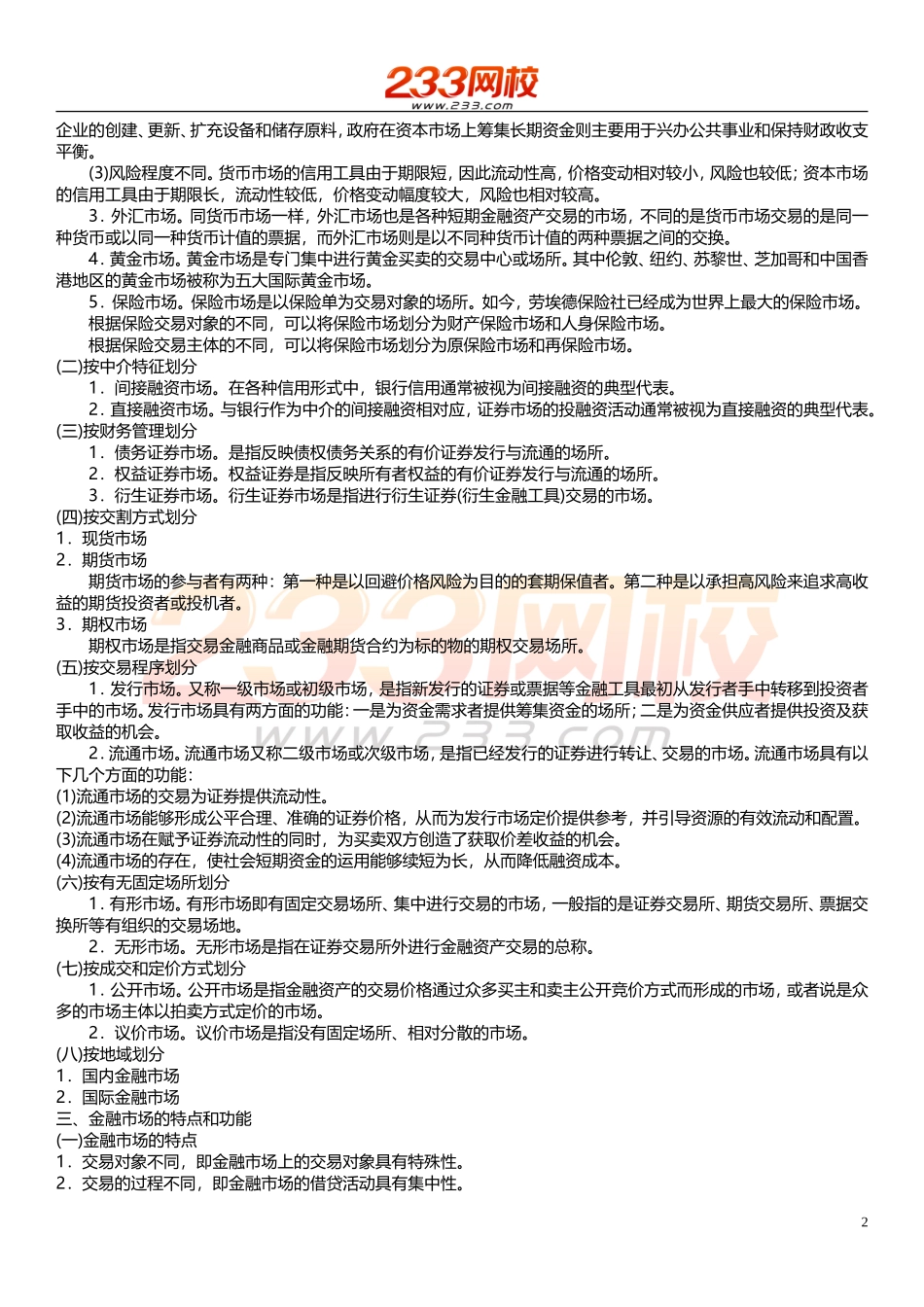 233网校
www.233.com

企业的创建、更新、扩充设备和储存原料，政府在资本市场上筹集长期资金则主要用于兴办公共事业和保持财政收支平衡。

(3)风险程度不同。货币市场的信用工具由于期限短，因此流动性高，价格变动相对较小，风险也较低；资本市场的信用工具由于期限长，流动性较低，价格变动幅度较大，风险也相对较高。

3．外汇市场。同货币市场一样，外汇市场也是各种短期金融资产交易的市场，不同的是货币市场交易的是同一种货币或以同一种货币计值的票据，而外汇市场则是以不同种货币计值的两种票据之间的交换。

4．黄金市场。黄金市场是专门集中进行黄金买卖的交易中心或场所。其中伦敦、纽约、苏黎世、芝加哥和中国香港地区的黄金市场被称为五大国际黄金市场。

5．保险市场。保险市场是以保险单为交易对象的场所。如今，劳埃德保险社已经成为世界上最大的保险市场。

根据保险交易对象的不同，可以将保险市场划分为财产保险市场和人身保险市场。

根据保险交易主体的不同，可以将保险市场划分为原保险市场和再保险市场。

(二)按中介特征划分

1．间接融资市场。在各种信用形式中，银行信用通常被视为间接融资的典型代表。

2．直接融资市场。与银行作为中介的间接融资相对应，证券市场的投融资活动通常被视为直接融资的典型代表。

(三)按财务管理划分

1．债务证券市场。是指反映债权债务关系的有价证券发行与流通的场所。

2．权益证券市场。权益证券是指反映所有者权益的有价证券发行与流通的场所。

3．衍生证券市场。衍生证券市场是指进行衍生证券(衍生金融工具)交易的市场。

(四)按交割方式划分

1．现货市场

2．期货市场

期货市场的参与者有两种：第一种是以回避价格风险为目的的套期保值者。第二种是以承担高风险来追求高收益的期货投资者或投机者。

3．期权市场

期权市场是指交易金融商品或金融期货合约为标的物的期权交易场所。

(五)按交易程序划分

1．发行市场。又称一级市场或初级市场，是指新发行的证券或票据等金融工具最初从发行者手中转移到投资者手中的市场。发行市场具有两方面的功能：一是为资金需求者提供筹集资金的场所；二是为资金供应者提供投资及获取收益的机会。

2．流通市场。流通市场又称二级市场或次级市场，是指已经发行的证券进行转让、交易的市场。流通市场具有以下几个方面的功能：

(1)流通市场的交易为证券提供流动性。

(2)流通市场能够形成公平合理、准确的证券价格，从而为发行市场定价提供参考，并引导资源的有效流动和配置。

(3)流通市场在赋予证券流动性的同时，为买卖双方创造了获取价差收益的机会。

(4)流通市场的存在，使社会短期资金的运用能够续短为长，从而降低融资成本。

(六)按有无固定场所划分

1．有形市场。有形市场即有固定交易场所、集中进行交易的市场，一般指的是证券交易所、期货交易所、票据交换所等有组织的交易场地。

2．无形市场。无形市场是指在证券交易所外进行金融资产交易的总称。

(七)按成交和定价方式划分

1．公开市场。公开市场是指金融资产的交易价格通过众多买主和卖主公开竞价方式而形成的市场，或者说是众多的市场主体以拍卖方式定价的市场。

2．议价市场。议价市场是指没有固定场所、相对分散的市场。

(八)按地域划分

1．国内金融市场

2．国际金融市场

三、金融市场的特点和功能

(一)金融市场的特点

1．交易对象不同，即金融市场上的交易对象具有特殊性。

2．交易的过程不同，即金融市场的借贷活动具有集中性。

2